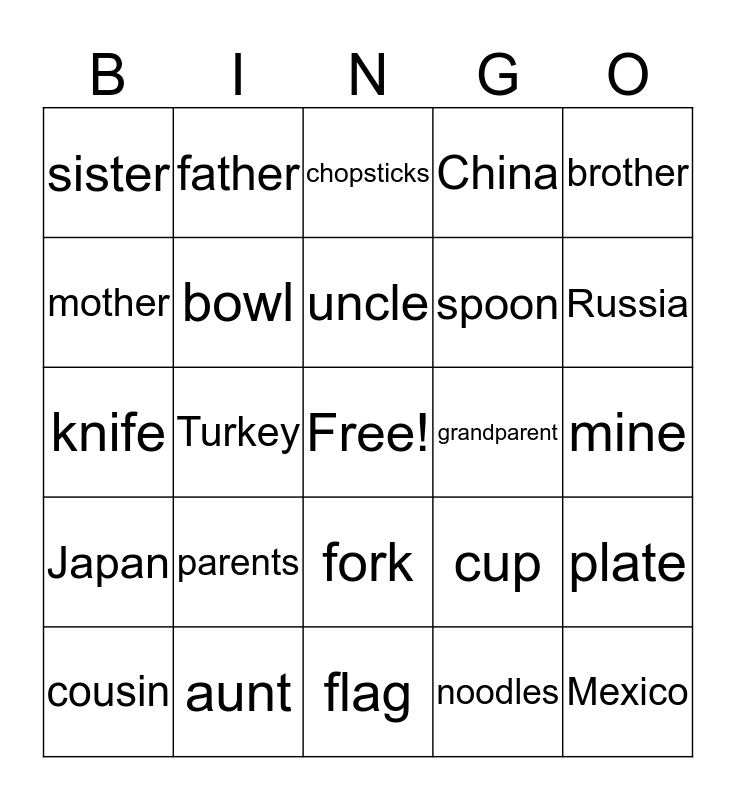 | B | I | N | G | O |
|---|---|---|---|---|
| sister | father | chopsticks | China | brother |
| mother | bowl | uncle | spoon | Russia |
| knife | Turkey | Free! | grandparent | mine |
| Japan | parents | fork | cup | plate |
| cousin | aunt | flag | noodles | Mexico |